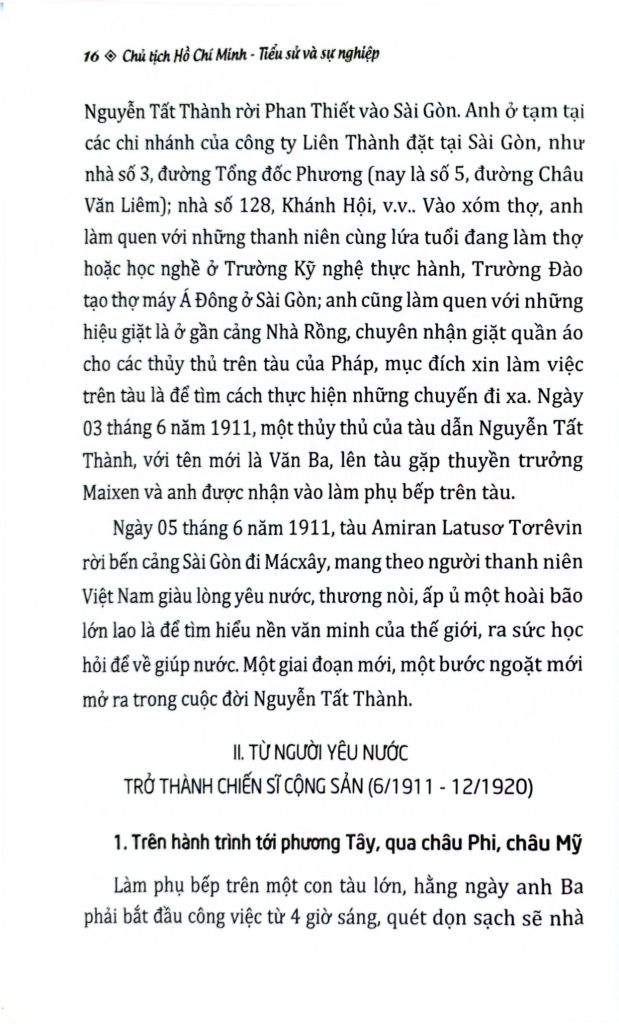 16 ◈ Chủ tịch Hồ Chí Minh - Tiểu sử và sự nghiệp

Nguyễn Tất Thành rời Phan Thiết vào Sài Gòn. Anh ở tạm tại các chi nhánh của công ty Liên Thành đặt tại Sài Gòn, như nhà số 3, đường Tổng đốc Phương (nay là số 5, đường Châu Văn Liêm); nhà số 128, Khánh Hội, v.v.. Vào xóm thợ, anh làm quen với những thanh niên cùng lứa tuổi đang làm thợ hoặc học nghề ở Trường Kỹ nghệ thực hành, Trường Đào tạo thợ máy Á Đông ở Sài Gòn; anh cũng làm quen với những hiệu giặt là ở gần cảng Nhà Rồng, chuyên nhận giặt quần áo cho các thủy thủ trên tàu của Pháp, mục đích xin làm việc trên tàu là để tìm cách thực hiện những chuyến đi xa. Ngày 03 tháng 6 năm 1911, một thủy thủ của tàu dẫn Nguyễn Tất Thành, với tên mới là Văn Ba, lên tàu gặp thuyền trưởng Maixen và anh được nhận vào làm phụ bếp trên tàu.

Ngày 05 tháng 6 năm 1911, tàu Amiran Latusơ Tơrêvin rời bến cảng Sài Gòn đi Mácxây, mang theo người thanh niên Việt Nam giàu lòng yêu nước, thương nòi, ấp ủ một hoài bão lớn lao là để tìm hiểu nền văn minh của thế giới, ra sức học hỏi để về giúp nước. Một giai đoạn mới, một bước ngoặt mới mở ra trong cuộc đời Nguyễn Tất Thành.

II. TỪ NGƯỜI YÊU NƯỚC TRỞ THÀNH CHIẾN SĨ CỘNG SẢN (6/1911 - 12/1920)

1. Trên hành trình tới phương Tây, qua châu Phi, châu Mỹ

Làm phụ bếp trên một con tàu lớn, hằng ngày anh Ba phải bắt đầu công việc từ 4 giờ sáng, quét dọn sạch sẽ nhà